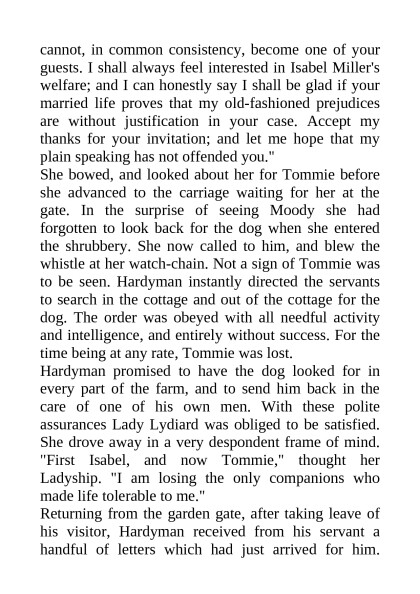 cannot, in common consistency, become one of your guests. I shall always feel interested in Isabel Miller's welfare; and I can honestly say I shall be glad if your married life proves that my old-fashioned prejudices are without justification in your case. Accept my thanks for your invitation; and let me hope that my plain speaking has not offended you."
She bowed, and looked about her for Tommie before she advanced to the carriage waiting for her at the gate. In the surprise of seeing Moody she had forgotten to look back for the dog when she entered the shrubbery. She now called to him, and blew the whistle at her watch-chain. Not a sign of Tommie was to be seen. Hardyman instantly directed the servants to search in the cottage and out of the cottage for the dog. The order was obeyed with all needful activity and intelligence, and entirely without success. For the time being at any rate, Tommie was lost.
Hardyman promised to have the dog looked for in every part of the farm, and to send him back in the care of one of his own men. With these polite assurances Lady Lydiard was obliged to be satisfied. She drove away in a very despondent frame of mind. "First Isabel, and now Tommie," thought her Ladyship. "I am losing the only companions who made life tolerable to me."
Returning from the garden gate, after taking leave of his visitor, Hardyman received from his servant a handful of letters which had just arrived for him.